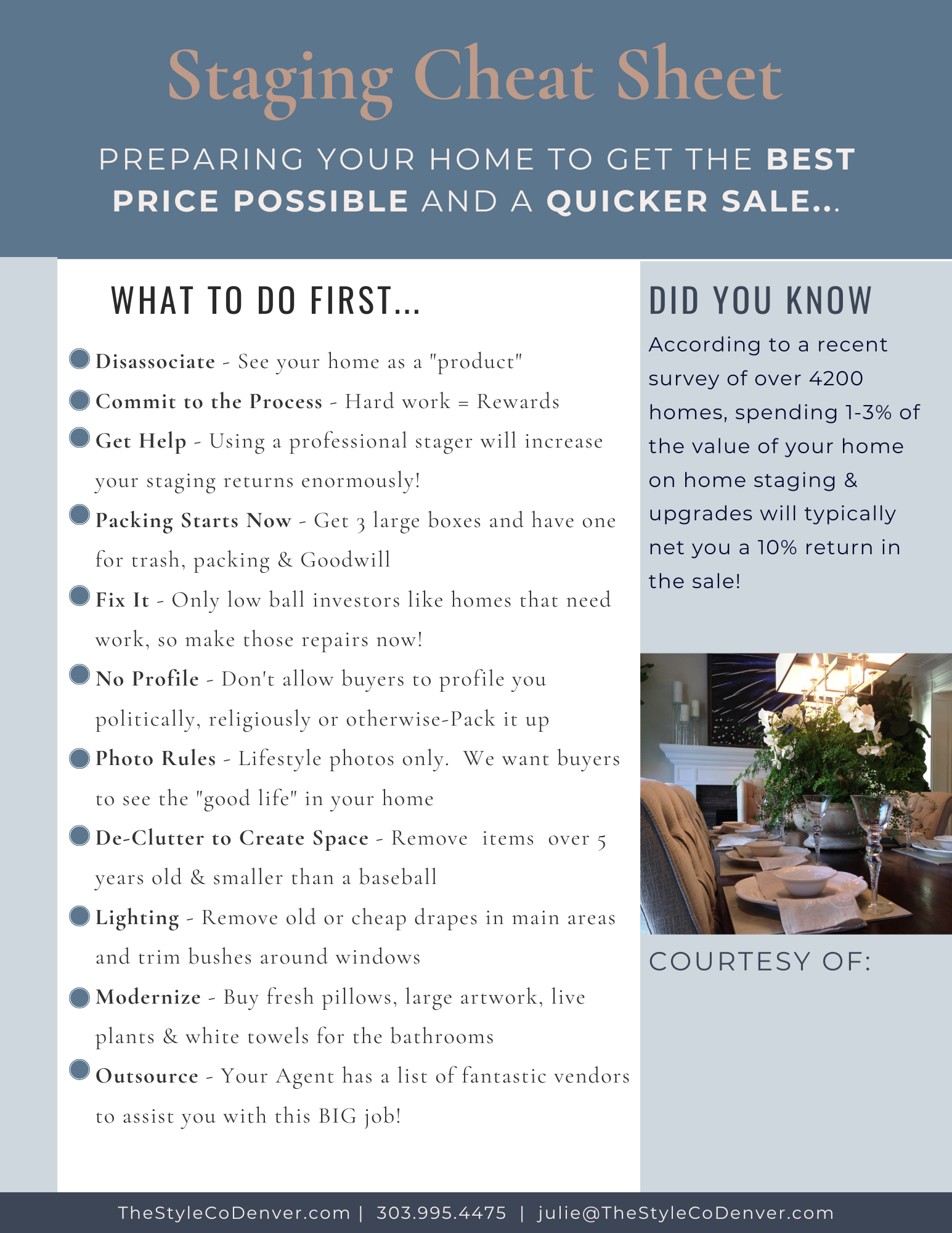 Staging Cheat Sheet

PREPARING YOUR HOME TO GET THE BEST PRICE POSSIBLE AND A QUICKER SALE...

WHAT TO DO FIRST...

• Disassociate - See your home as a "product"
• Commit to the Process - Hard work = Rewards
• Get Help - Using a professional stager will increase your staging returns enormously!
• Packing Starts Now - Get 3 large boxes and have one for trash, packing & Goodwill
• Fix It - Only low ball investors like homes that need work, so make those repairs now!
• No Profile - Don't allow buyers to profile you politically, religiously or otherwise-Pack it up
• Photo Rules - Lifestyle photos only. We want buyers to see the "good life" in your home
• De-Clutter to Create Space - Remove items over 5 years old & smaller than a baseball
• Lighting - Remove old or cheap drapes in main areas and trim bushes around windows
• Modernize - Buy fresh pillows, large artwork, live plants & white towels for the bathrooms
• Outsource - Your Agent has a list of fantastic vendors to assist you with this BIG job!

DID YOU KNOW

According to a recent survey of over 4200 homes, spending 1-3% of the value of your home on home staging & upgrades will typically net you a 10% return in the sale!

COURTESY OF:

TheStyleCoDenver.com | 303.995.4475 | julie@TheStyleCoDenver.com